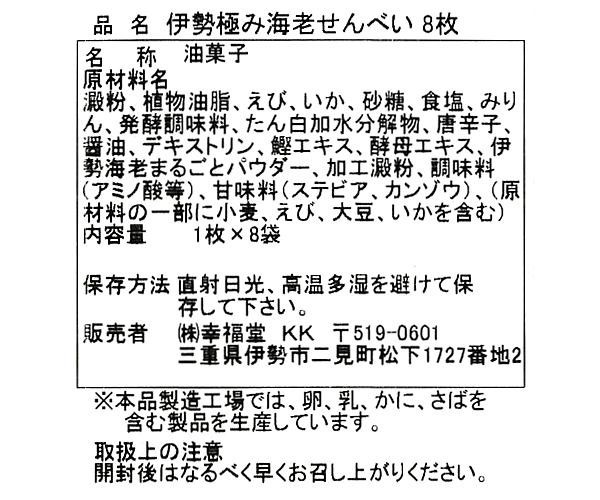 品　名　伊勢極み海老せんべい 8枚

名　　称　油菓子
原材料名
澱粉、植物油脂、えび、いか、砂糖、食塩、みりん、発酵調味料、たん白加水分解物、唐辛子、醤油、デキストリン、鰹エキス、酵母エキス、伊勢海老まるごとパウダー、加工澱粉、調味料(アミノ酸等)、甘味料(ステビア、カンゾウ)、(原材料の一部に小麦、えび、大豆、いかを含む)
内容量　　1枚×8袋

保存方法　直射日光、高温多湿を避けて保存して下さい。
販売者　㈱幸福堂 KK　〒519-0601
三重県伊勢市二見町松下1727番地2

※本品製造工場では、卵、乳、かに、さばを含む製品を生産しています。

取扱上の注意
開封後はなるべく早くお召し上がりください。